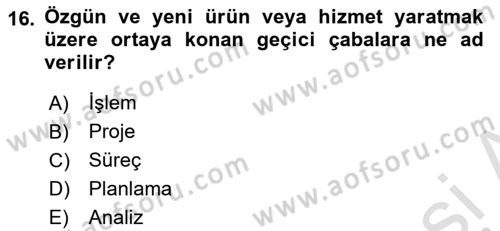 16. Özgün ve yeni ürün veya hizmet yaratmak üzere ortaya konan geçici çabalara ne ad verilir?

A) İşlem
B) Proje
C) Süreç
D) Planlama
E) Analiz

www.aofsoru.com
www.aofsoru.com
www.aofsoru.com
www.aofsoru.com